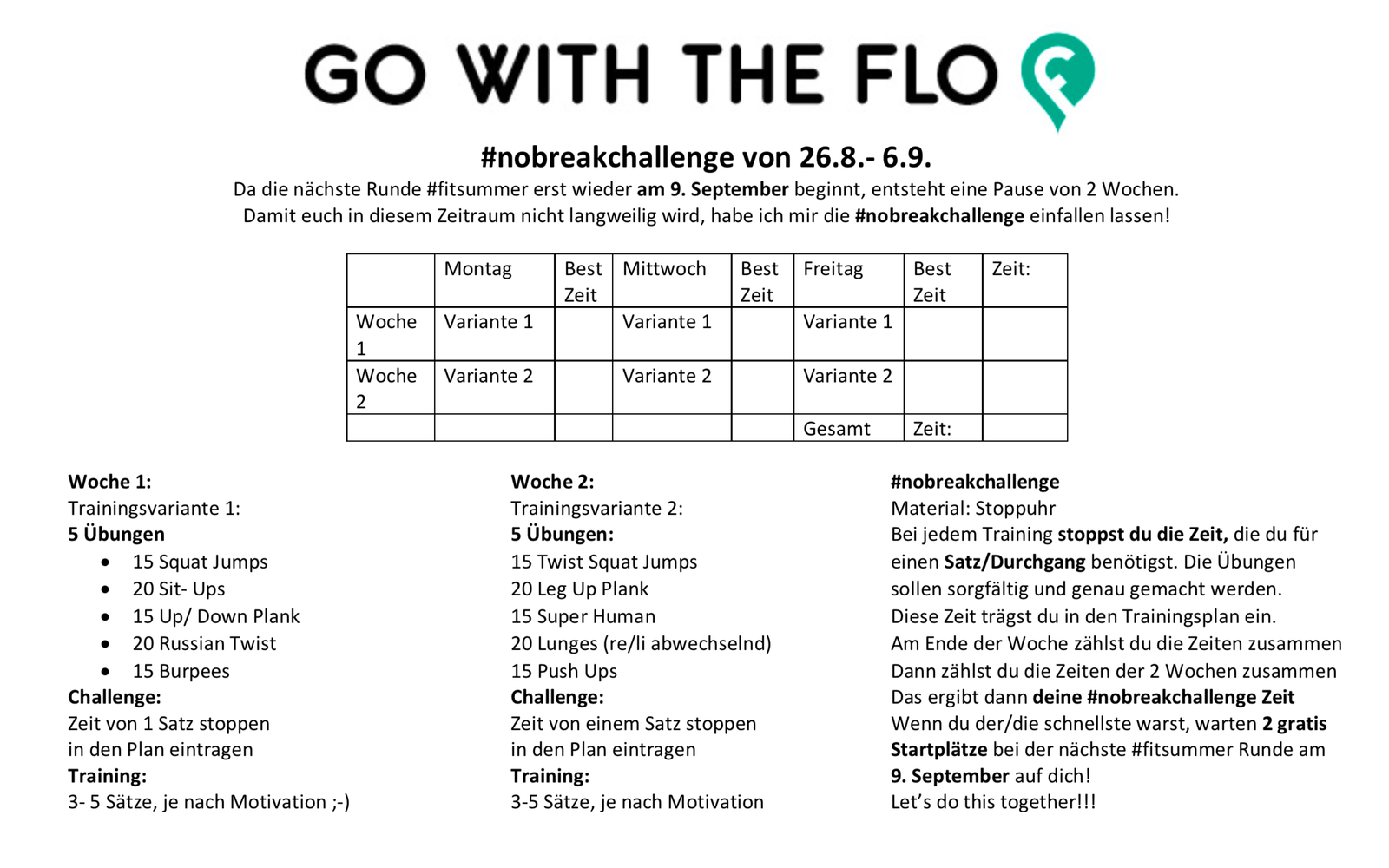 GO WITH THE FLO

#nobreakchallenge von 26.8.- 6.9.

Da die nächste Runde #fitsummer erst wieder am 9. September beginnt, entsteht eine Pause von 2 Wochen. Damit euch in diesem Zeitraum nicht langweilig wird, habe ich mir die #nobreakchallenge einfallen lassen!

| | Montag | Best Zeit | Mittwoch | Best Zeit | Freitag | Best Zeit | Zeit: |
|---|---|---|---|---|---|---|---|
| Woche 1 | Variante 1 | | Variante 1 | | Variante 1 | | |
| Woche 2 | Variante 2 | | Variante 2 | | Variante 2 | | |
| | | | | | Gesamt | Zeit: | |

Woche 1:
Trainingsvariante 1:
5 Übungen
• 15 Squat Jumps
• 20 Sit- Ups
• 15 Up/ Down Plank
• 20 Russian Twist
• 15 Burpees
Challenge:
Zeit von 1 Satz stoppen
in den Plan eintragen
Training:
3- 5 Sätze, je nach Motivation ;-)

Woche 2:
Trainingsvariante 2:
5 Übungen:
15 Twist Squat Jumps
20 Leg Up Plank
15 Super Human
20 Lunges (re/li abwechselnd)
15 Push Ups
Challenge:
Zeit von einem Satz stoppen
in den Plan eintragen
Training:
3-5 Sätze, je nach Motivation

#nobreakchallenge
Material: Stoppuhr
Bei jedem Training stoppst du die Zeit, die du für einen Satz/Durchgang benötigst. Die Übungen sollen sorgfältig und genau gemacht werden.
Diese Zeit trägst du in den Trainingsplan ein.
Am Ende der Woche zählst du die Zeiten zusammen
Dann zählst du die Zeiten der 2 Wochen zusammen
Das ergibt dann deine #nobreakchallenge Zeit
Wenn du der/die schnellste warst, warten 2 gratis Startplätze bei der nächste #fitsummer Runde am 9. September auf dich!
Let's do this together!!!